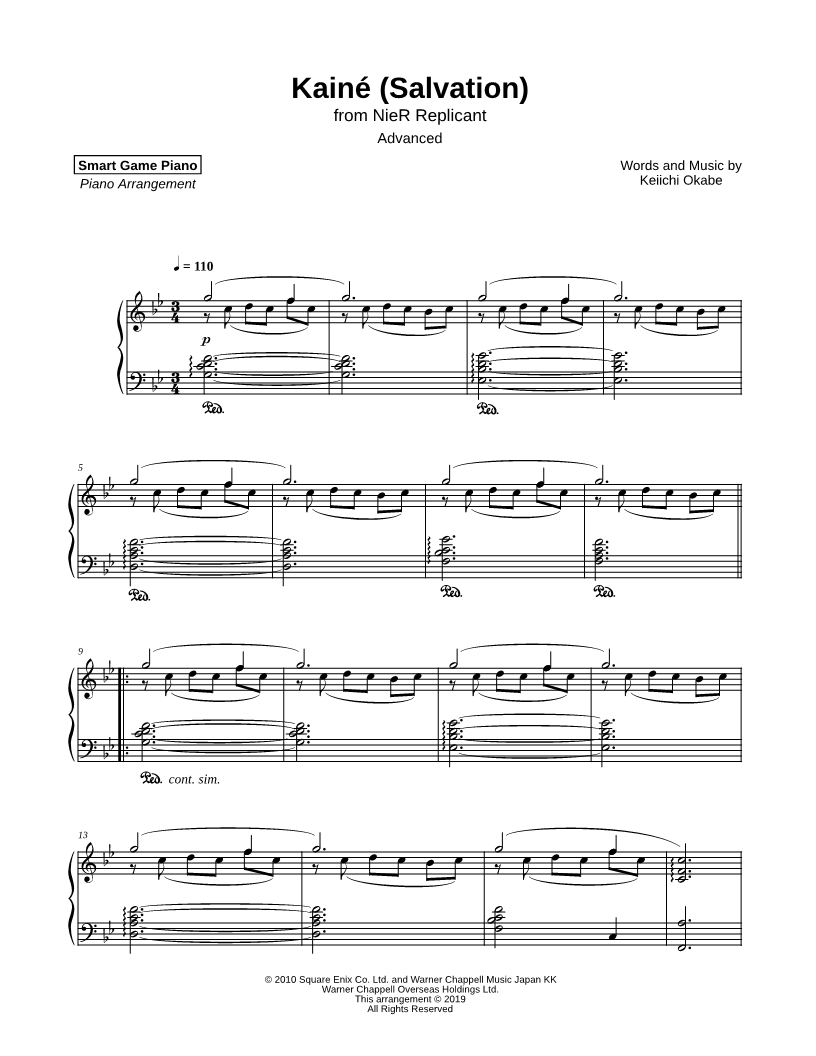 Kainé (Salvation)
from NieR Replicant
Advanced

Smart Game Piano
Piano Arrangement

Words and Music by
Keiichi Okabe

♩ = 110

p

Ped.

Ped.

5

Ped.

Ped.

Ped.

9

Ped. cont. sim.

13

© 2010 Square Enix Co. Ltd. and Warner Chappell Music Japan KK
Warner Chappell Overseas Holdings Ltd.
This arrangement © 2019
All Rights Reserved